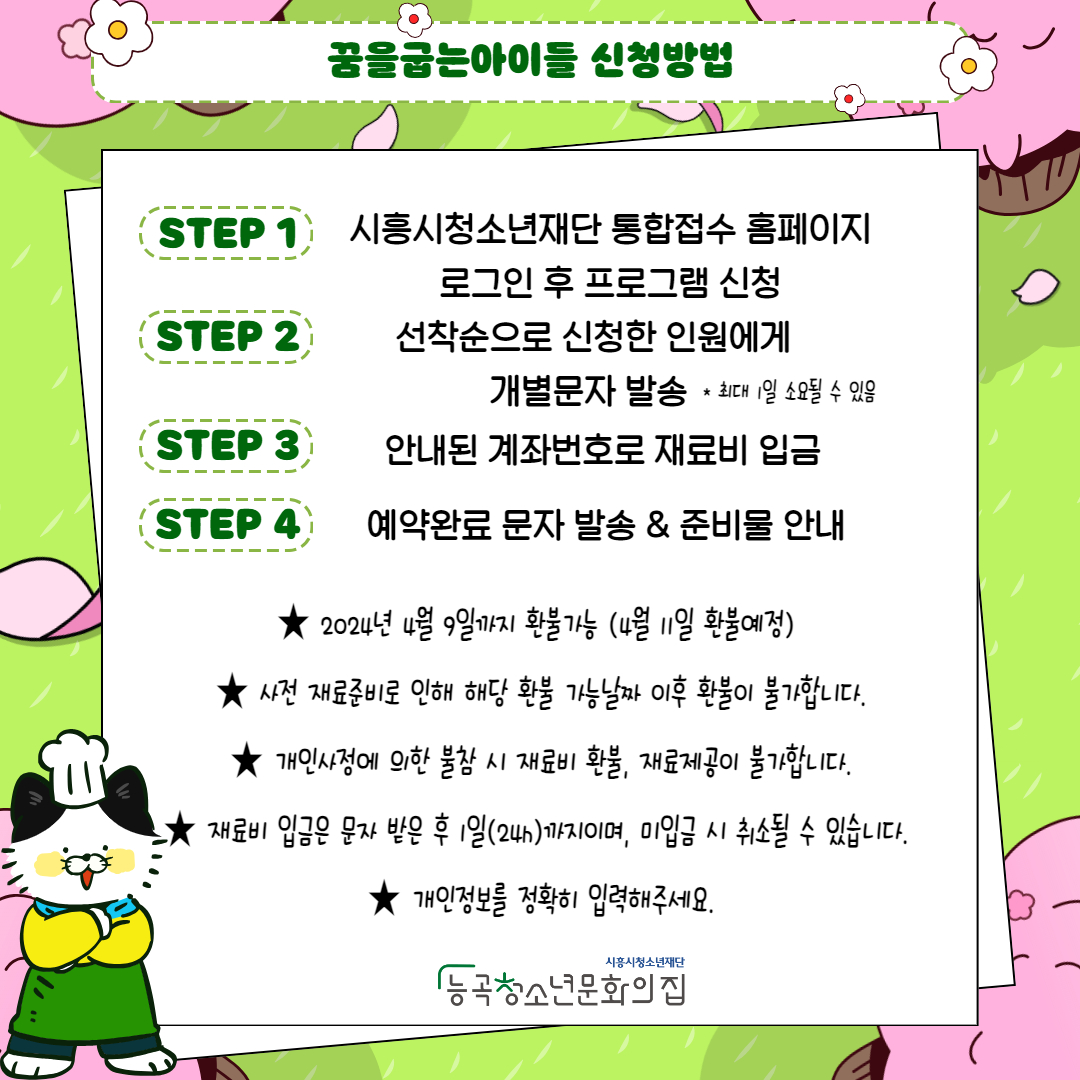 꿈을굽는아이들 신청방법

STEP 1 시흥시청소년재단 통합접수 홈페이지 로그인 후 프로그램 신청

STEP 2 선착순으로 신청한 인원에게 개별문자 발송 * 최대 1일 소요될 수 있음

STEP 3 안내된 계좌번호로 재료비 입금

STEP 4 예약완료 문자 발송 & 준비물 안내

★ 2024년 4월 9일까지 환불가능 (4월 11일 환불예정)

★ 사전 재료준비로 인해 해당 환불 가능날짜 이후 환불이 불가합니다.

★ 개인사정에 의한 불참 시 재료비 환불, 재료제공이 불가합니다.

★ 재료비 입금은 문자 받은 후 1일(24h)까지이며, 미입금 시 취소될 수 있습니다.

★ 개인정보를 정확히 입력해주세요.

시흥시청소년재단
능곡청소년문화의집